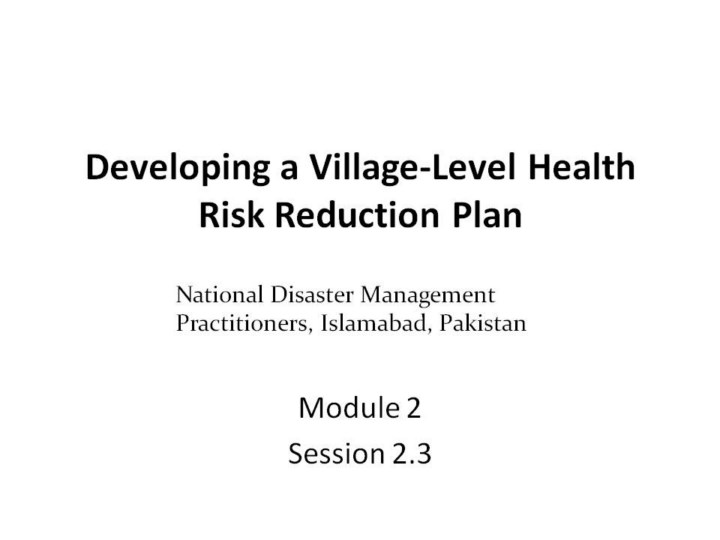 Developing a Village-Level Health Risk Reduction Plan

National Disaster Management Practitioners, Islamabad, Pakistan

Module 2

Session 2.3